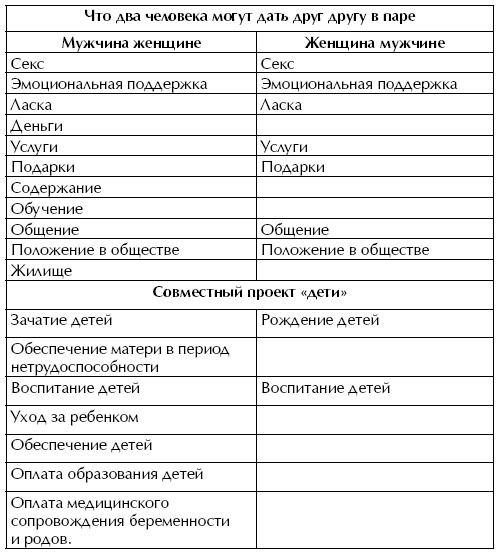 | Что два человека могут дать друг другу в паре | |
|---|---|
| **Мужчина женщине** | **Женщина мужчине** |
| Секс | Секс |
| Эмоциональная поддержка | Эмоциональная поддержка |
| Ласка | Ласка |
| Деньги | |
| Услуги | Услуги |
| Подарки | Подарки |
| Содержание | |
| Обучение | |
| Общение | Общение |
| Положение в обществе | Положение в обществе |
| Жилище | |
| **Совместный проект «дети»** | |
| Зачатие детей | Рождение детей |
| Обеспечение матери в период нетрудоспособности | |
| Воспитание детей | Воспитание детей |
| Уход за ребенком | |
| Обеспечение детей | |
| Оплата образования детей | |
| Оплата медицинского сопровождения беременности и родов. | |